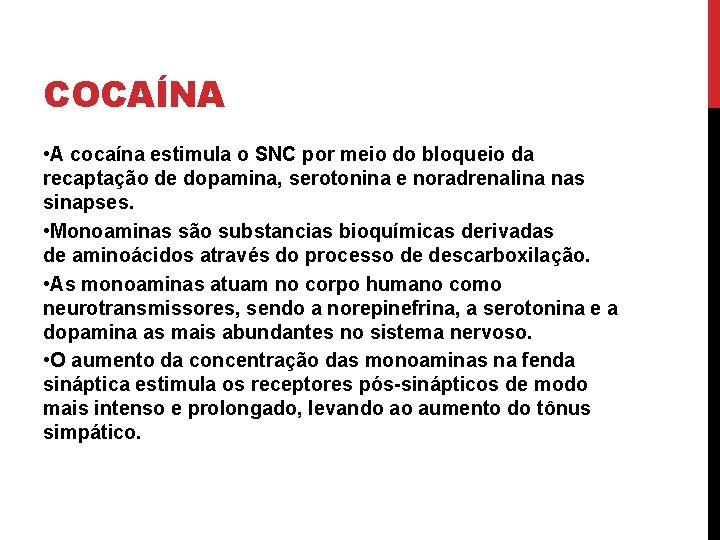 COCAÍNA

• A cocaína estimula o SNC por meio do bloqueio da recaptação de dopamina, serotonina e noradrenalina nas sinapses.

• Monoaminas são substancias bioquímicas derivadas de aminoácidos através do processo de descarboxilação.

• As monoaminas atuam no corpo humano como neurotransmissores, sendo a norepinefrina, a serotonina e a dopamina as mais abundantes no sistema nervoso.

• O aumento da concentração das monoaminas na fenda sináptica estimula os receptores pós-sinápticos de modo mais intenso e prolongado, levando ao aumento do tônus simpático.